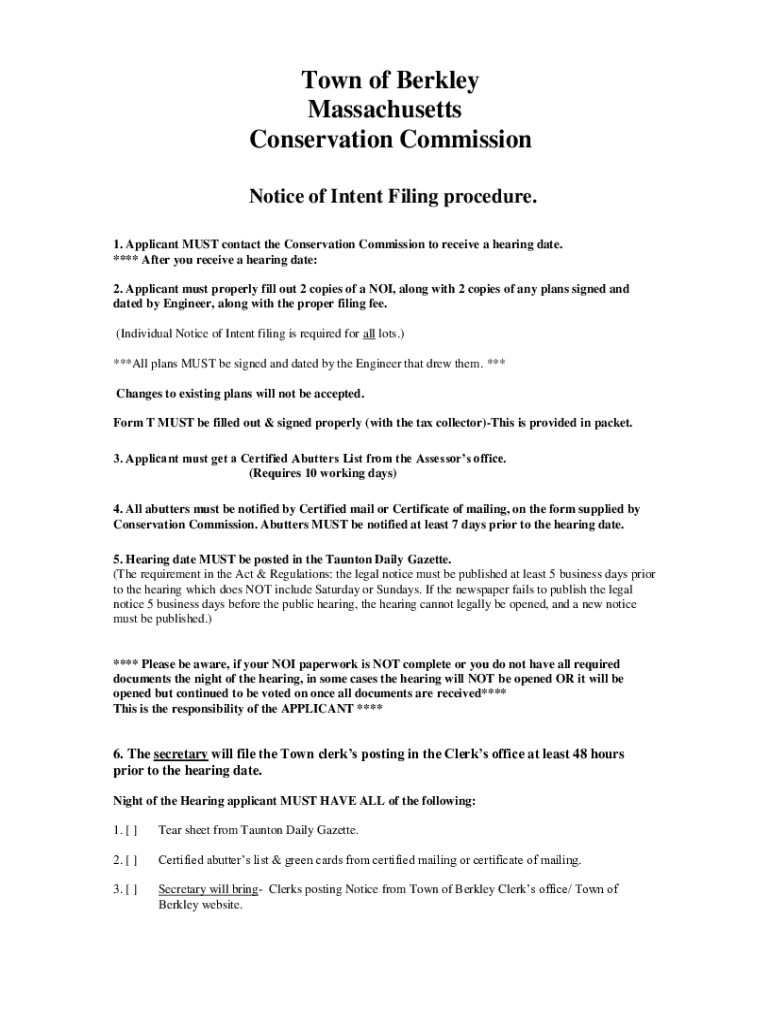 Town of Berkley
Massachusetts
Conservation Commission

Notice of Intent Filing procedure.

1. Applicant MUST contact the Conservation Commission to receive a hearing date.
**** After you receive a hearing date:

2. Applicant must properly fill out 2 copies of a NOI, along with 2 copies of any plans signed and dated by Engineer, along with the proper filing fee.

(Individual Notice of Intent filing is required for all lots.)

***All plans MUST be signed and dated by the Engineer that drew them. ***

Changes to existing plans will not be accepted.

Form T MUST be filled out & signed properly (with the tax collector)-This is provided in packet.

3. Applicant must get a Certified Abutters List from the Assessor's office.
(Requires 10 working days)

4. All abutters must be notified by Certified mail or Certificate of mailing, on the form supplied by Conservation Commission. Abutters MUST be notified at least 7 days prior to the hearing date.

5. Hearing date MUST be posted in the Taunton Daily Gazette.
(The requirement in the Act & Regulations: the legal notice must be published at least 5 business days prior to the hearing which does NOT include Saturday or Sundays. If the newspaper fails to publish the legal notice 5 business days before the public hearing, the hearing cannot legally be opened, and a new notice must be published.)

**** Please be aware, if your NOI paperwork is NOT complete or you do not have all required documents the night of the hearing, in some cases the hearing will NOT be opened OR it will be opened but continued to be voted on once all documents are received****
This is the responsibility of the APPLICANT ****

6. The secretary will file the Town clerk's posting in the Clerk's office at least 48 hours prior to the hearing date.

Night of the Hearing applicant MUST HAVE ALL of the following:

1. [ ] Tear sheet from Taunton Daily Gazette.

2. [ ] Certified abutter's list & green cards from certified mailing or certificate of mailing.

3. [ ] Secretary will bring- Clerks posting Notice from Town of Berkley Clerk's office/ Town of Berkley website.